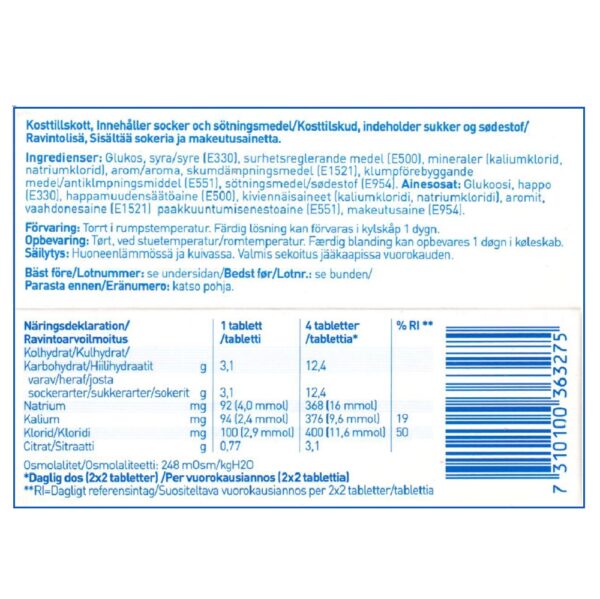 Kosttillskott, Innehåller socker och sötningsmedel/Kosttilskud, indeholder sukker og sødestof/ Ravintolisä, Sisältää sokeria ja makeutusainetta.

Ingredienser: Glukos, syra/syre (E330), surhetsreglerande medel (E500), mineraler (kaliumklorid, natriumklorid), arom/aroma, skumdämpningsmedel (E1521), klumpförebyggande medel/antiklmpningsmiddel (E551), sötningsmedel/sødestof (E954). Ainesosat: Glukoosi, happo (E330), happamuudensäätöaine (E500), kivennäisaineet (kaliumkloridi, natriumkloridi), aromit, vaahdonesaine (E1521) paakkuuntumisenestoaine (E551), makeutusaine (E954).

Förvaring: Torrt i rumpstemperatur. Färdig lösning kan förvaras i kylskåp 1 dygn.
Opbevaring: Tørt, ved stuetemperatur/romtemperatur. Færdig blanding kan opbevares 1 døgn i køleskab.
Säilytys: Huoneenlämmössä ja kuivassa. Valmis sekoitus jääkaapissa vuorokauden.

Bäst före/Lotnummer: se undersidan/Bedst før/Lotnr.: se bunden/
Parasta ennen/Eränumero: katso pohja.

| Näringsdeklaration/ Ravintoarvoilmoitus | | 1 tablett /tabletti | 4 tabletter /tablettia* | % RI ** |
|---|---|---|---|---|
| Kolhydrat/Kulhydrat/ Karbohydrat/Hiilihydraatit | g | 3,1 | 12,4 | |
| varav/heraf/josta sockerarter/sukkerarter/sokerit | g | 3,1 | 12,4 | |
| Natrium | mg | 92 (4,0 mmol) | 368 (16 mmol) | |
| Kalium | mg | 94 (2,4 mmol) | 376 (9,6 mmol) | 19 |
| Klorid/Kloridi | mg | 100 (2,9 mmol) | 400 (11,6 mmol) | 50 |
| Citrat/Sitraatti | g | 0,77 | 3,1 | |

Osmolalitet/Osmolaliteetti: 248 mOsm/kgH2O
*Daglig dos (2x2 tabletter) /Per vuorokausiannos (2x2 tablettia)
**RI=Dagligt referensintag/Suositeltava vuorokausiannos per 2x2 tabletter/tablettia

7 310100 363275